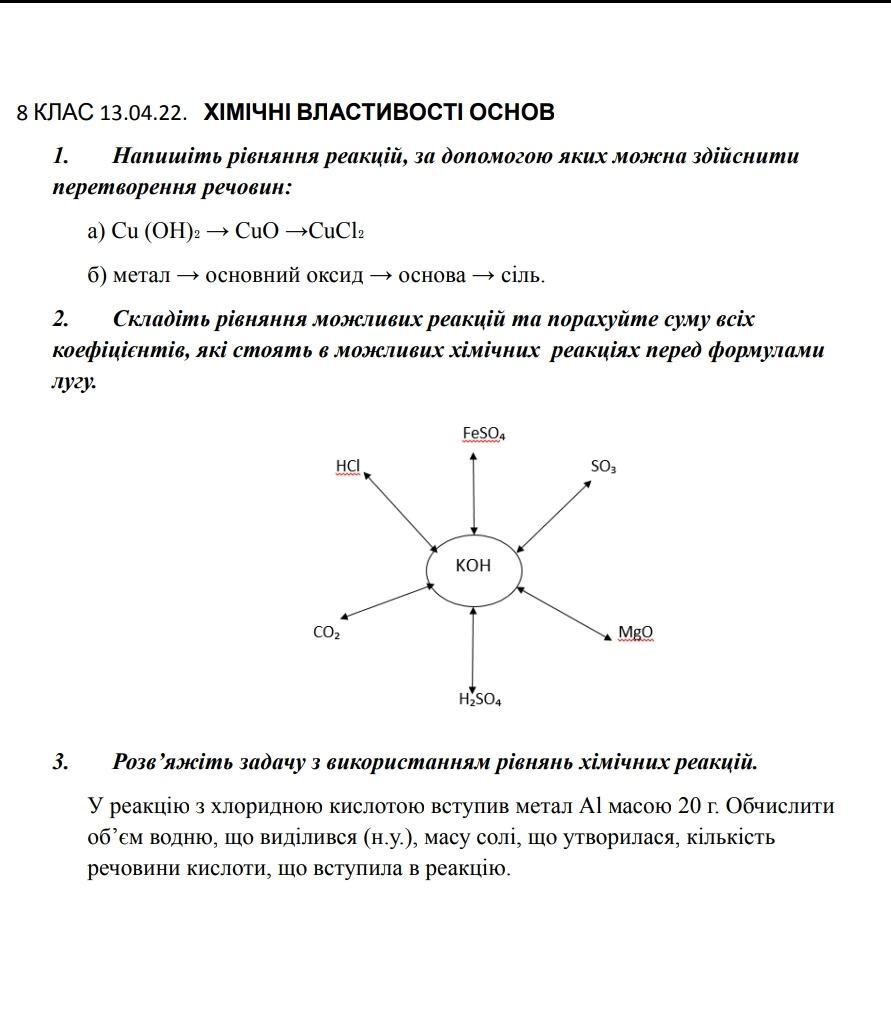 8 КЛАС 13.04.22. ХІМІЧНІ ВЛАСТИВОСТІ ОСНОВ

1. Напишіть рівняння реакцій, за допомогою яких можна здійснити перетворення речовин:

а) $Cu(OH)_2 \rightarrow CuO \rightarrow CuCl_2$

б) метал → основний оксид → основа → сіль.

2. Складіть рівняння можливих реакцій та порахуйте суму всіх коефіцієнтів, які стоять в можливих хімічних реакціях перед формулами лугу.

$FeSO_4$

HCl

$SO_3$

KOH

$CO_2$

MgO

$H_2SO_4$

3. Розв'яжіть задачу з використанням рівнянь хімічних реакцій.

У реакцію з хлоридною кислотою вступив метал Al масою 20 г. Обчислити об'єм водню, що виділився (н.у.), масу солі, що утворилася, кількість речовини кислоти, що вступила в реакцію.